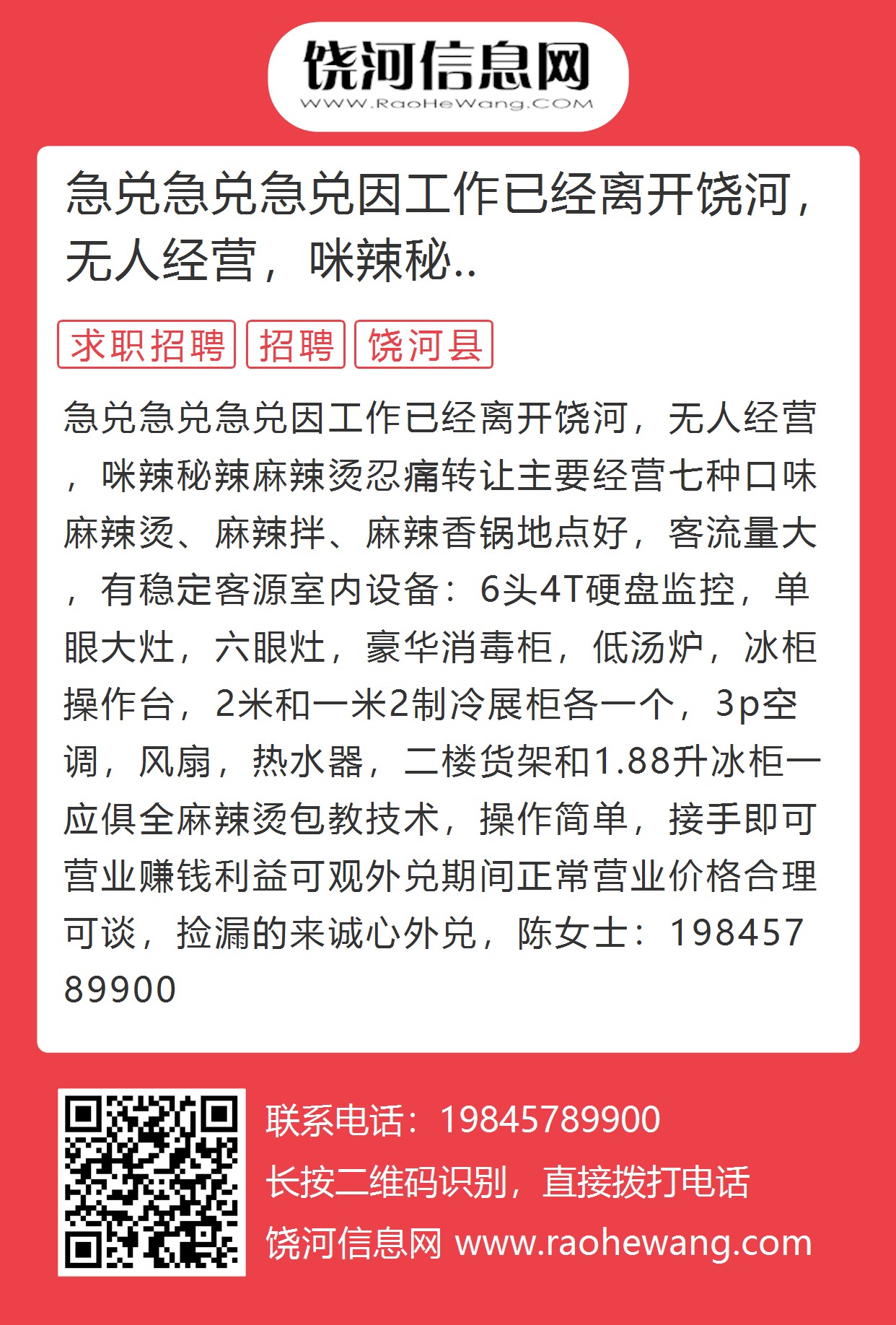 饶河信息网
WWW.RaoHeWang.COM

急兑急兑急兑因工作已经离开饶河，无人经营，咪辣秘..

求职招聘 招聘 饶河县

急兑急兑急兑因工作已经离开饶河，无人经营，咪辣秘辣麻辣烫忍痛转让主要经营七种口味麻辣烫、麻辣拌、麻辣香锅地点好，客流量大，有稳定客源室内设备：6头4T硬盘监控，单眼大灶，六眼灶，豪华消毒柜，低汤炉，冰柜操作台，2米和一米2制冷展柜各一个，3p空调，风扇，热水器，二楼货架和1.88升冰柜一应俱全麻辣烫包教技术，操作简单，接手即可营业赚钱利益可观外兑期间正常营业价格合理可谈，捡漏的来诚心外兑，陈女士：19845789900

联系电话：19845789900
长按二维码识别，直接拨打电话
饶河信息网 www.raohewang.com